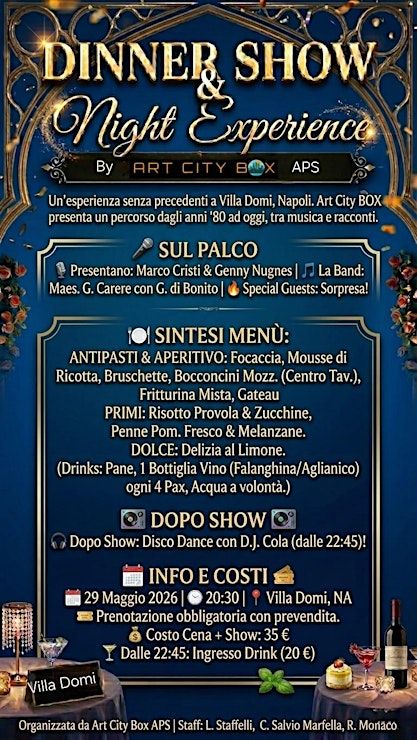 DINNER SHOW
&
Night Experience
By ART CITY BOX APS

Un'esperienza senza precedenti a Villa Domi, Napoli. Art City BOX presenta un percorso dagli anni '80 ad oggi, tra musica e racconti.

SUL PALCO
Presentano: Marco Cristi & Genny Nugnes | La Band: Maes. G. Carere con G. di Bonito | Special Guests: Sorpresa!

SINTESI MENÙ:
ANTIPASTI & APERITIVO: Focaccia, Mousse di Ricotta, Bruschette, Bocconcini Mozz. (Centro Tav.), Fritturina Mista, Gateau
PRIMI: Risotto Provola & Zucchine, Penne Pom. Fresco & Melanzane.
DOLCE: Delizia al Limone.
(Drinks: Pane, 1 Bottiglia Vino (Falanghina/Aglianico) ogni 4 Pax, Acqua a volontà.)

DOPO SHOW
Dopo Show: Disco Dance con D.J. Cola (dalle 22:45)!

INFO E COSTI
29 Maggio 2026 | 20:30 | Villa Domi, NA
Prenotazione obbligatoria con prevendita.
Costo Cena + Show: 35 €
Dalle 22:45: Ingresso Drink (20 €)

Villa Domi

Organizzata da Art City Box APS | Staff: L. Staffelli, C. Salvio Marfella, R. Monaco